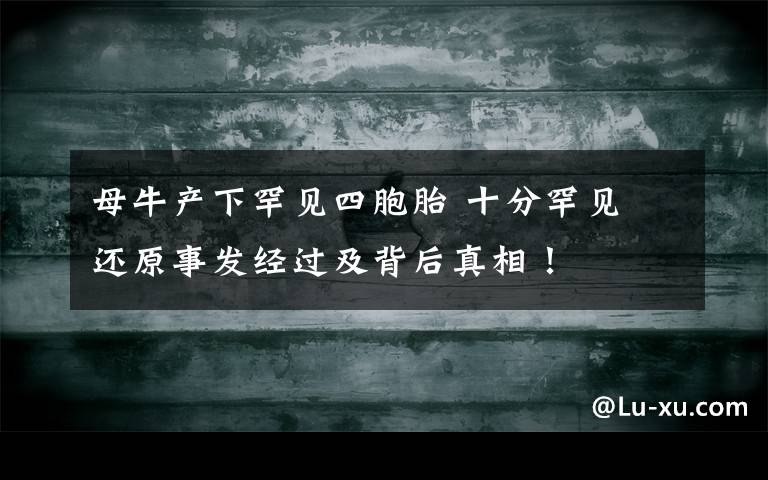 母牛产下罕见四胞胎 十分罕见
还原事发经过及背后真相！

@Lu-xu.com